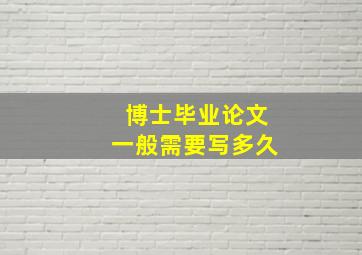 博士毕业论文
一般需要写多久